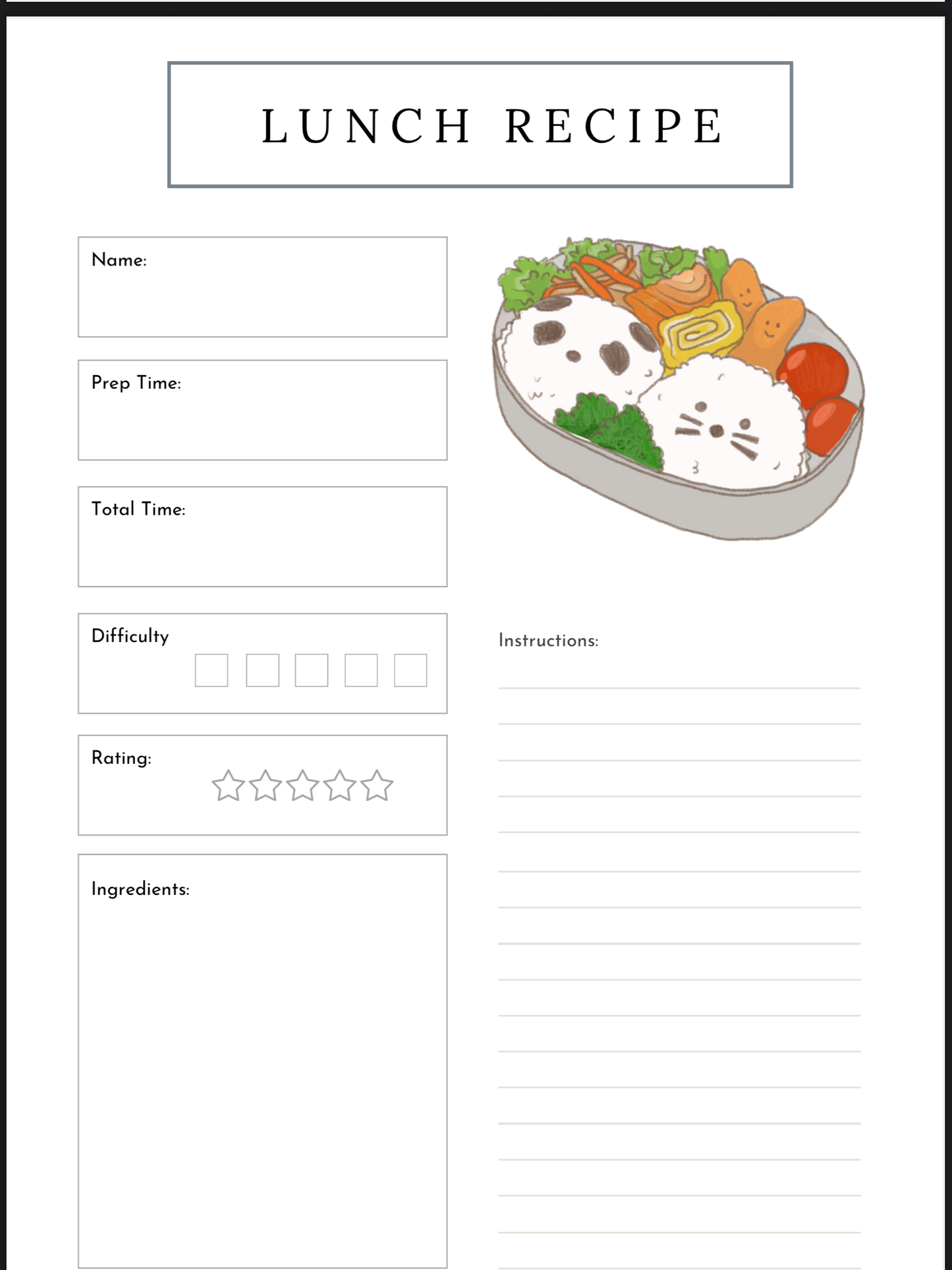 LUNCH RECIPE

Name:

Prep Time:

Total Time:

Difficulty

Rating:

Ingredients:

Instructions: